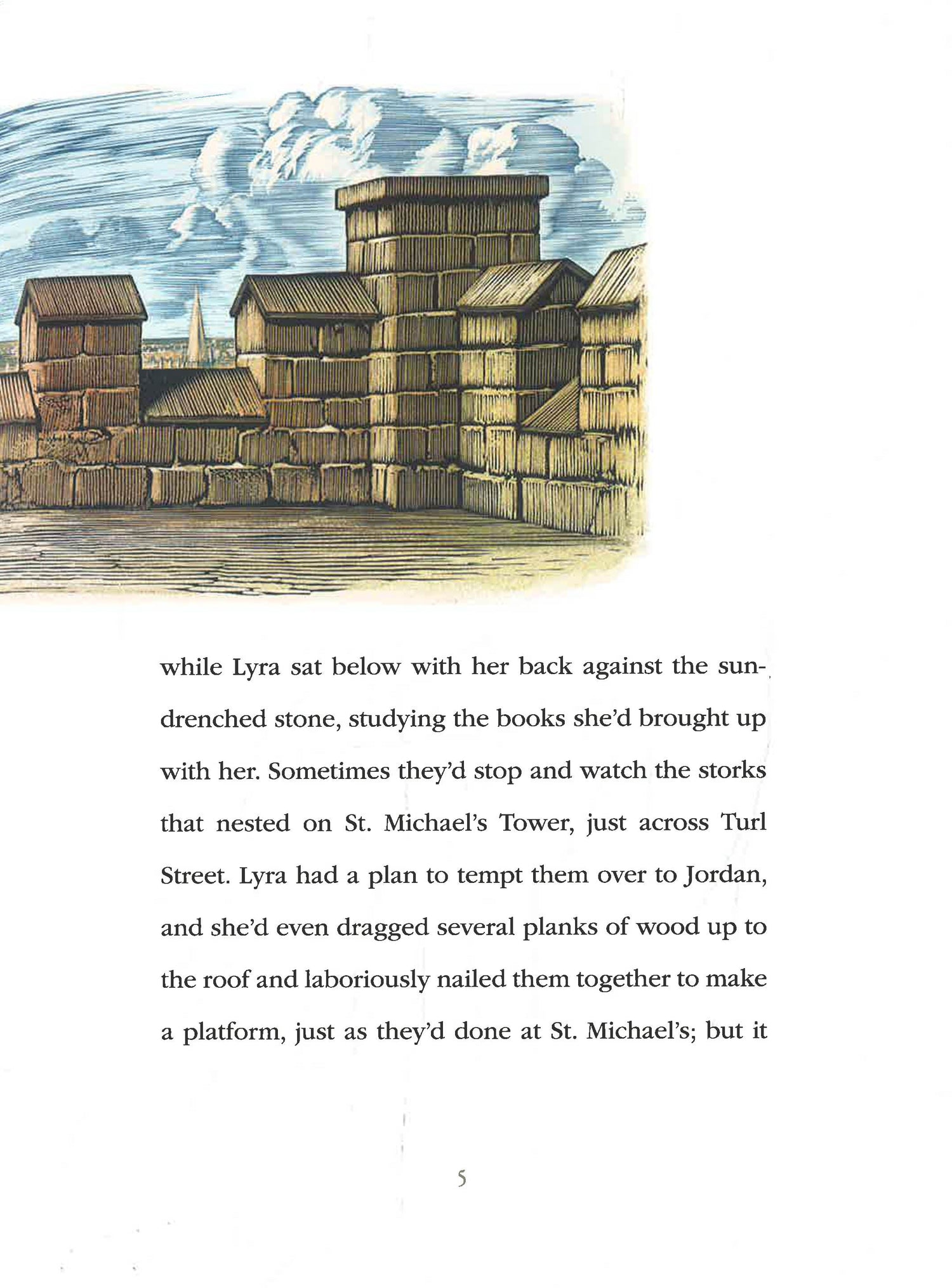 while Lyra sat below with her back against the sun-drenched stone, studying the books she'd brought up with her. Sometimes they'd stop and watch the storks that nested on St. Michael's Tower, just across Turl Street. Lyra had a plan to tempt them over to Jordan, and she'd even dragged several planks of wood up to the roof and laboriously nailed them together to make a platform, just as they'd done at St. Michael's; but it

5